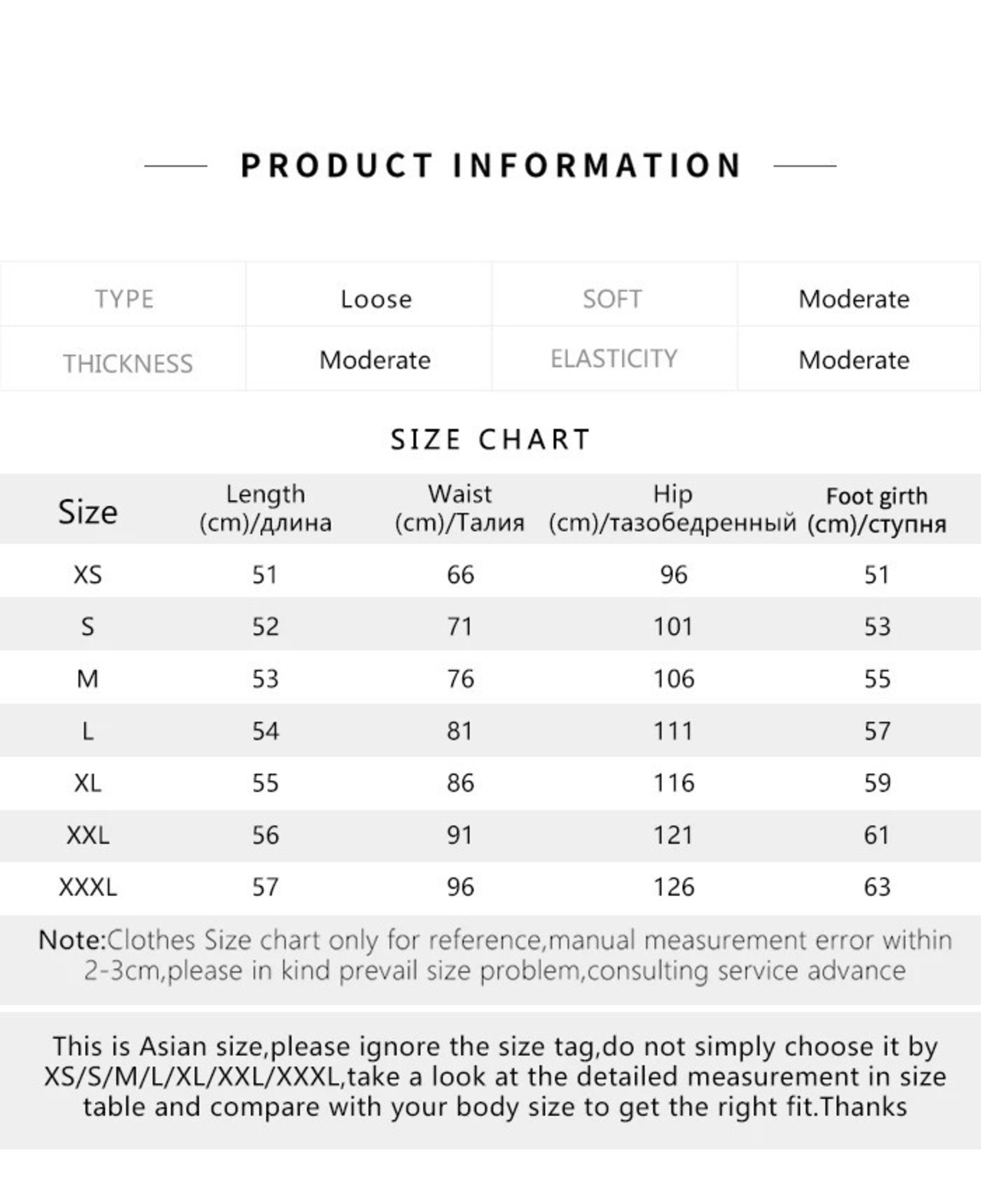 PRODUCT INFORMATION

| TYPE | Loose | SOFT | Moderate |
|---|---|---|---|
| THICKNESS | Moderate | ELASTICITY | Moderate |

SIZE CHART

| Size | Length (cm)/длина | Waist (cm)/Талия | Hip (cm)/тазобедренный | Foot girth (cm)/ступня |
|---|---|---|---|---|
| XS | 51 | 66 | 96 | 51 |
| S | 52 | 71 | 101 | 53 |
| M | 53 | 76 | 106 | 55 |
| L | 54 | 81 | 111 | 57 |
| XL | 55 | 86 | 116 | 59 |
| XXL | 56 | 91 | 121 | 61 |
| XXXL | 57 | 96 | 126 | 63 |

Note:Clothes Size chart only for reference,manual measurement error within 2-3cm,please in kind prevail size problem,consulting service advance

This is Asian size,please ignore the size tag,do not simply choose it by XS/S/M/L/XL/XXL/XXXL,take a look at the detailed measurement in size table and compare with your body size to get the right fit.Thanks